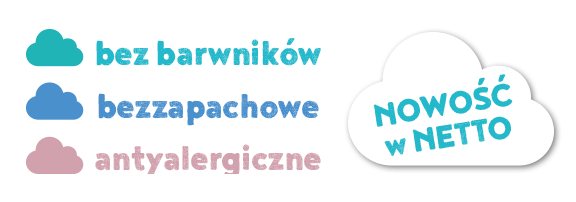 bez barwników
bezzapachowe
antyalergiczne

NOWOŚĆ
w NETTO